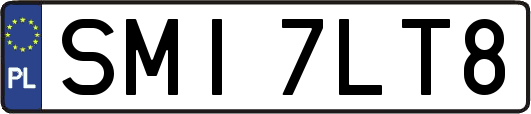 PL
SMI 7LT8